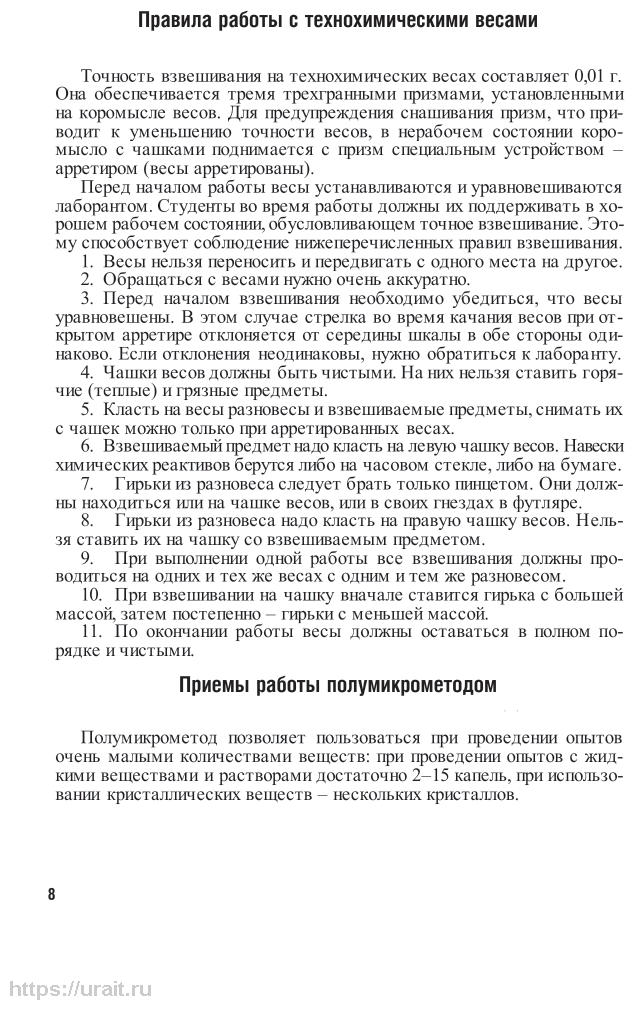 Правила работы с технохимическими весами

Точность взвешивания на технохимических весах составляет 0,01 г. Она обеспечивается тремя трехгранными призмами, установленными на коромысле весов. Для предупреждения снашивания призм, что приводит к уменьшению точности весов, в нерабочем состоянии коромысло с чашками поднимается с призм специальным устройством – арретиром (весы арретированы).

Перед началом работы весы устанавливаются и уравновешиваются лаборантом. Студенты во время работы должны их поддерживать в хорошем рабочем состоянии, обусловливающем точное взвешивание. Этому способствует соблюдение нижеперечисленных правил взвешивания.

1. Весы нельзя переносить и передвигать с одного места на другое.
2. Обращаться с весами нужно очень аккуратно.
3. Перед началом взвешивания необходимо убедиться, что весы уравновешены. В этом случае стрелка во время качания весов при открытом арретире отклоняется от середины шкалы в обе стороны одинаково. Если отклонения неодинаковы, нужно обратиться к лаборанту.
4. Чашки весов должны быть чистыми. На них нельзя ставить горячие (теплые) и грязные предметы.
5. Класть на весы разновесы и взвешиваемые предметы, снимать их с чашек можно только при арретированных весах.
6. Взвешиваемый предмет надо класть на левую чашку весов. Навески химических реактивов берутся либо на часовом стекле, либо на бумаге.
7. Гирьки из разновеса следует брать только пинцетом. Они должны находиться или на чашке весов, или в своих гнездах в футляре.
8. Гирьки из разновеса надо класть на правую чашку весов. Нельзя ставить их на чашку со взвешиваемым предметом.
9. При выполнении одной работы все взвешивания должны проводиться на одних и тех же весах с одним и тем же разновесом.
10. При взвешивании на чашку вначале ставится гирька с большей массой, затем постепенно – гирьки с меньшей массой.
11. По окончании работы весы должны оставаться в полном порядке и чистыми.

Приемы работы полумикрометодом

Полумикрометод позволяет пользоваться при проведении опытов очень малыми количествами веществ: при проведении опытов с жидкими веществами и растворами достаточно 2–15 капель, при использовании кристаллических веществ – нескольких кристаллов.

8

https://urait.ru